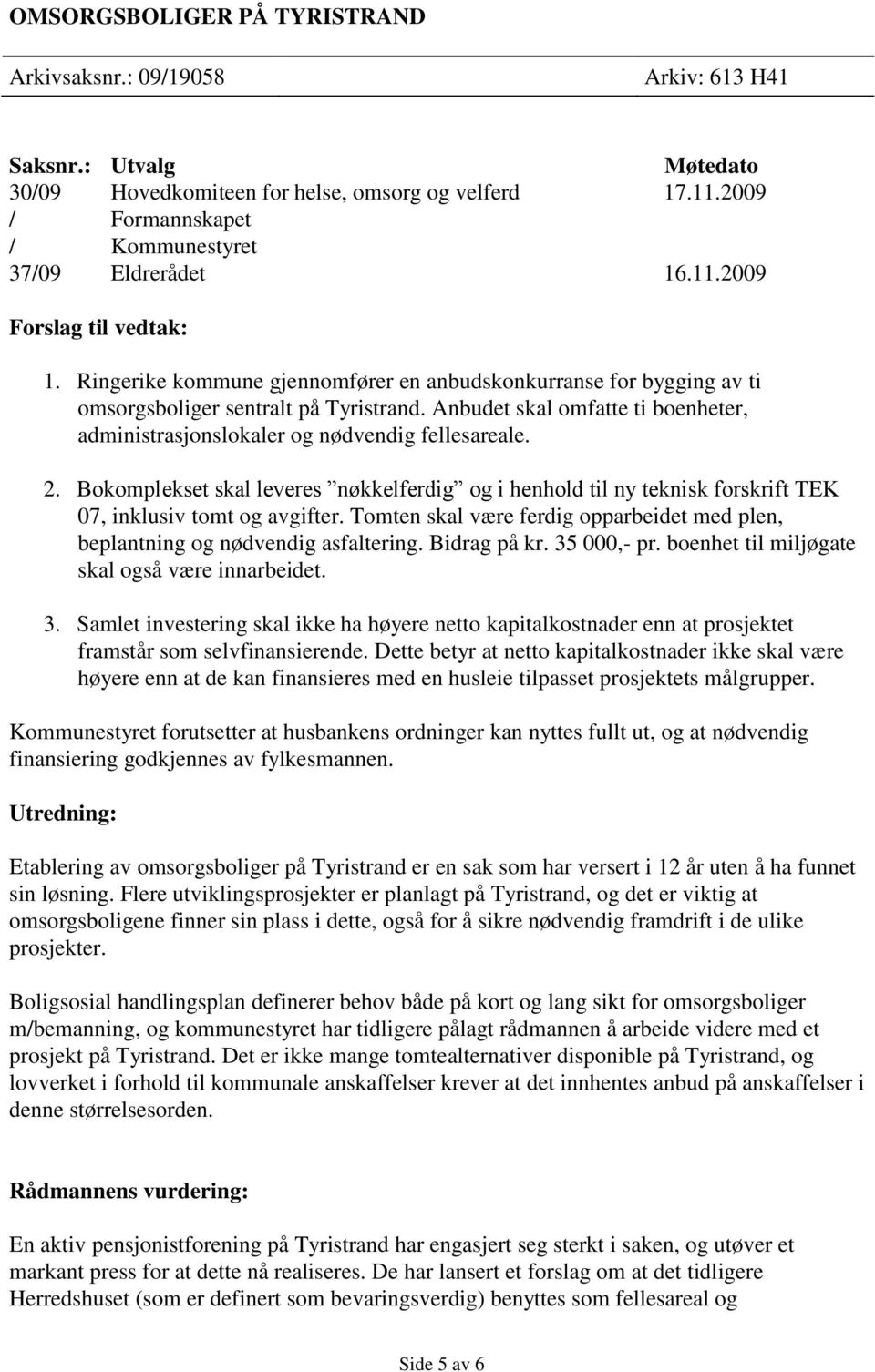 OMSORGSBOLIGER PÅ TYRISTRAND

Arkivsaksnr.: 09/19058 Arkiv: 613 H41

| Saksnr.: | Utvalg | Møtedato |
|---|---|---|
| 30/09 | Hovedkomiteen for helse, omsorg og velferd | 17.11.2009 |
| / | Formannskapet | |
| / | Kommunestyret | |
| 37/09 | Eldrerådet | 16.11.2009 |

Forslag til vedtak:

1. Ringerike kommune gjennomfører en anbudskonkurranse for bygging av ti omsorgsboliger sentralt på Tyristrand. Anbudet skal omfatte ti boenheter, administrasjonslokaler og nødvendig fellesareale.

2. Bokomplekset skal leveres ”nøkkelferdig” og i henhold til ny teknisk forskrift TEK 07, inklusiv tomt og avgifter. Tomten skal være ferdig opparbeidet med plen, beplantning og nødvendig asfaltering. Bidrag på kr. 35 000,- pr. boenhet til miljøgate skal også være innarbeidet.

3. Samlet investering skal ikke ha høyere netto kapitalkostnader enn at prosjektet framstår som selvfinansierende. Dette betyr at netto kapitalkostnader ikke skal være høyere enn at de kan finansieres med en husleie tilpasset prosjektets målgrupper.

Kommunestyret forutsetter at husbankens ordninger kan nyttes fullt ut, og at nødvendig finansiering godkjennes av fylkesmannen.

Utredning:

Etablering av omsorgsboliger på Tyristrand er en sak som har versert i 12 år uten å ha funnet sin løsning. Flere utviklingsprosjekter er planlagt på Tyristrand, og det er viktig at omsorgsboligene finner sin plass i dette, også for å sikre nødvendig framdrift i de ulike prosjekter.

Boligsosial handlingsplan definerer behov både på kort og lang sikt for omsorgsboliger m/bemanning, og kommunestyret har tidligere pålagt rådmannen å arbeide videre med et prosjekt på Tyristrand. Det er ikke mange tomtealternativer disponible på Tyristrand, og lovverket i forhold til kommunale anskaffelser krever at det innhentes anbud på anskaffelser i denne størrelsesorden.

Rådmannens vurdering:

En aktiv pensjonistforening på Tyristrand har engasjert seg sterkt i saken, og utøver et markant press for at dette nå realiseres. De har lansert et forslag om at det tidligere Herredshuset (som er definert som bevaringsverdig) benyttes som fellesareal og

Side 5 av 6